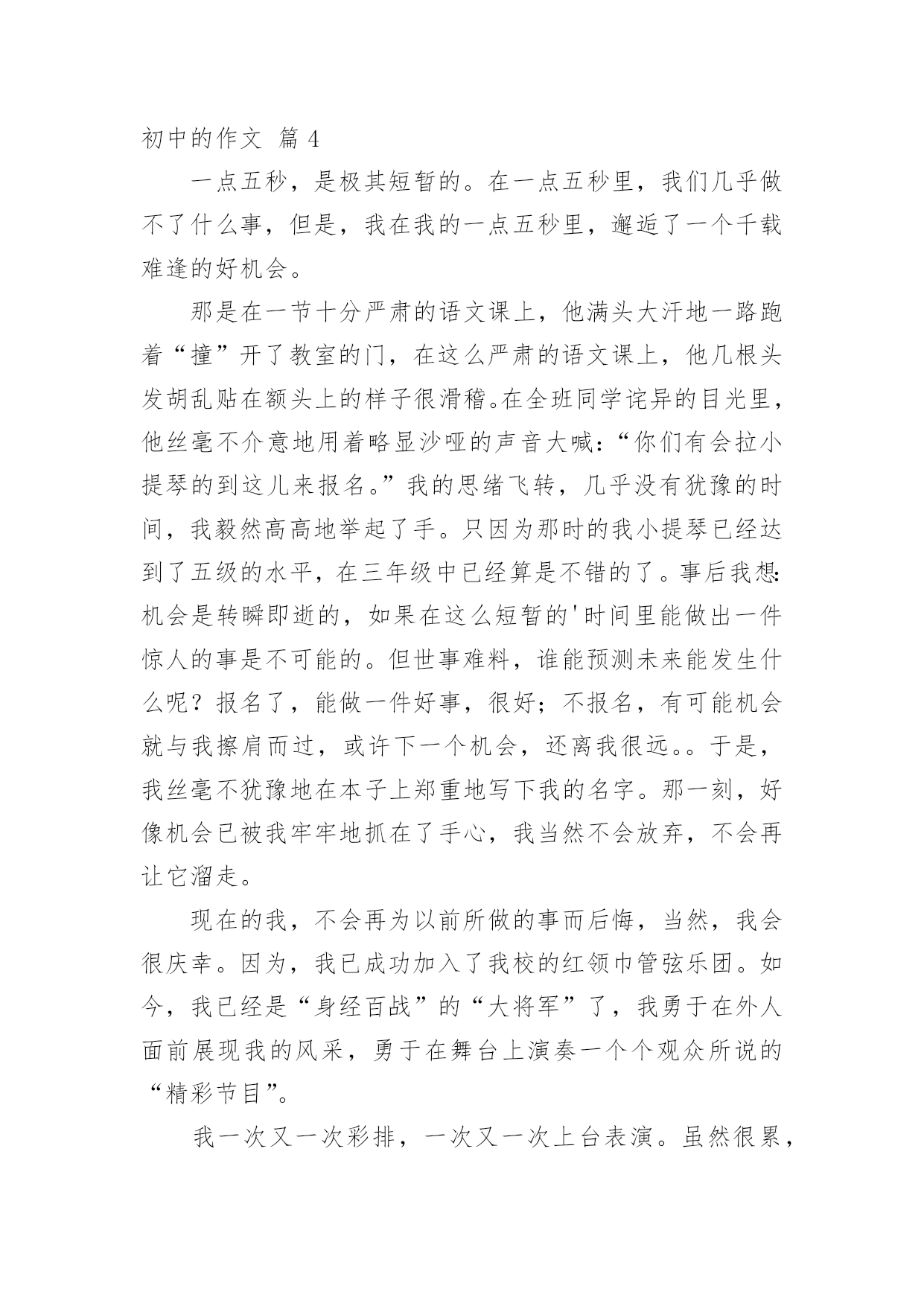 初中的作文 篇 4

一点五秒，是极其短暂的。在一点五秒里，我们几乎做不了什么事，但是，我在我的一点五秒里，邂逅了一个千载难逢的好机会。

那是在一节十分严肃的语文课上，他满头大汗地一路跑着“撞”开了教室的门，在这么严肃的语文课上，他几根头发胡乱贴在额头上的样子很滑稽。在全班同学诧异的目光里，他丝毫不介意地用着略显沙哑的声音大喊：“你们有会拉小提琴的到这儿来报名。”我的思绪飞转，几乎没有犹豫的时间，我毅然高高地举起了手。只因为那时的我小提琴已经达到了五级的水平，在三年级中已经算是不错的了。事后我想：机会是转瞬即逝的，如果在这么短暂的'时间里能做出一件惊人的事是不可能的。但世事难料，谁能预测未来能发生什么呢？报名了，能做一件好事，很好；不报名，有可能机会就与我擦肩而过，或许下一个机会，还离我很远。。于是，我丝毫不犹豫地在本子上郑重地写下我的名字。那一刻，好像机会已被我牢牢地抓在了手心，我当然不会放弃，不会再让它溜走。

现在的我，不会再为以前所做的事而后悔，当然，我会很庆幸。因为，我已成功加入了我校的红领巾管弦乐团。如今，我已经是“身经百战”的“大将军”了，我勇于在外人面前展现我的风采，勇于在舞台上演奏一个个观众所说的“精彩节目”。

我一次又一次彩排，一次又一次上台表演。虽然很累，